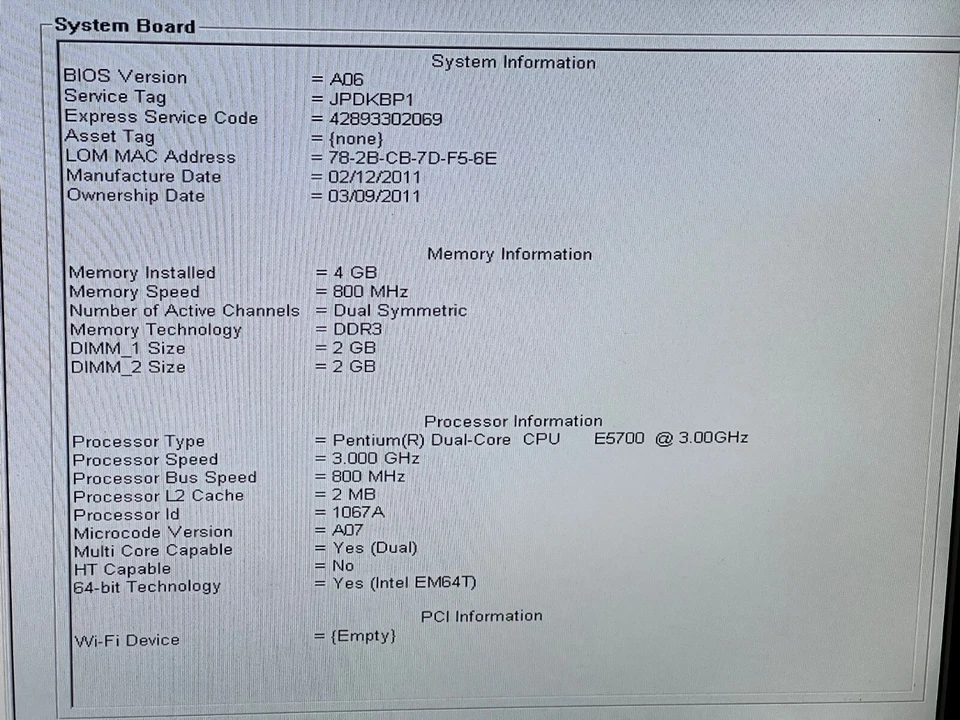 System Board

System Information

BIOS Version = A06
Service Tag = JPDKBP1
Express Service Code = 42893302069
Asset Tag = {none}
LOM MAC Address = 78-2B-CB-7D-F5-6E
Manufacture Date = 02/12/2011
Ownership Date = 03/09/2011

Memory Information

Memory Installed = 4 GB
Memory Speed = 800 MHz
Number of Active Channels = Dual Symmetric
Memory Technology = DDR3
DIMM_1 Size = 2 GB
DIMM_2 Size = 2 GB

Processor Information

Processor Type = Pentium(R) Dual-Core CPU E5700 @ 3.00GHz
Processor Speed = 3.000 GHz
Processor Bus Speed = 800 MHz
Processor L2 Cache = 2 MB
Processor Id = 1067A
Microcode Version = A07
Multi Core Capable = Yes (Dual)
HT Capable = No
64-bit Technology = Yes (Intel EM64T)

PCI Information

Wi-Fi Device = {Empty}